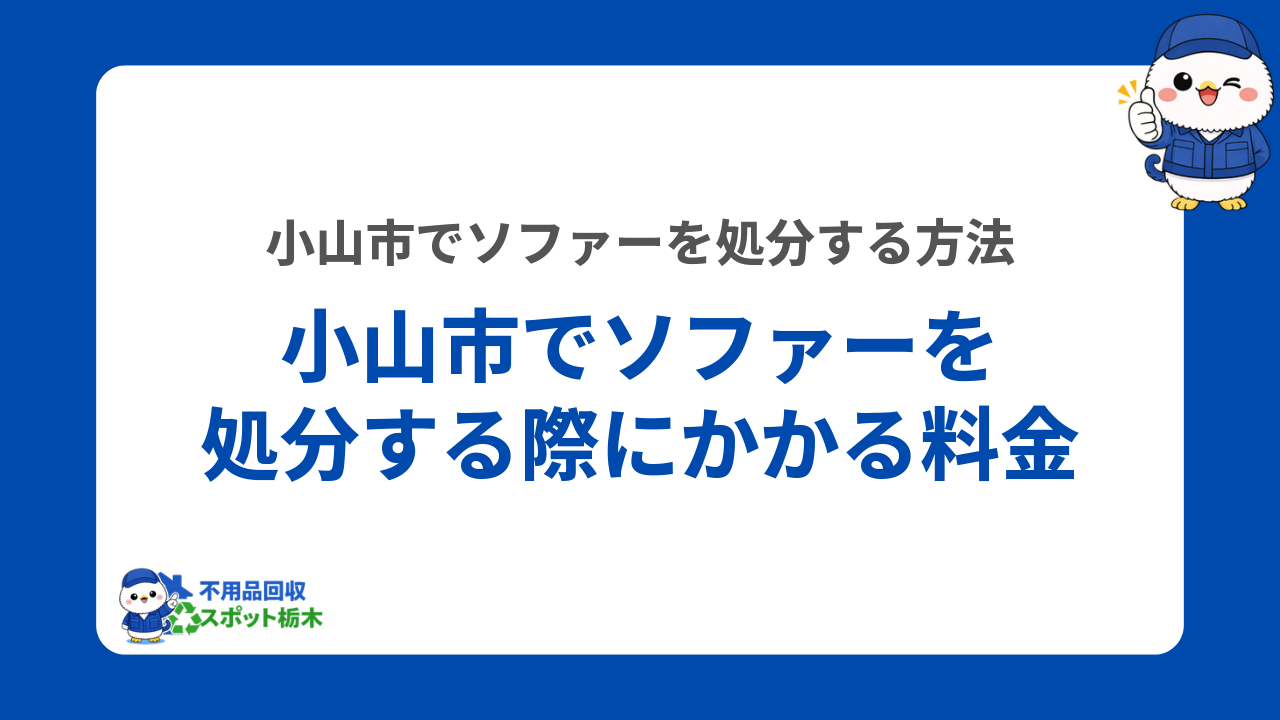 小山市でソファーを処分する方法

小山市でソファーを処分する際にかかる料金

不用品回収
スポット栃木